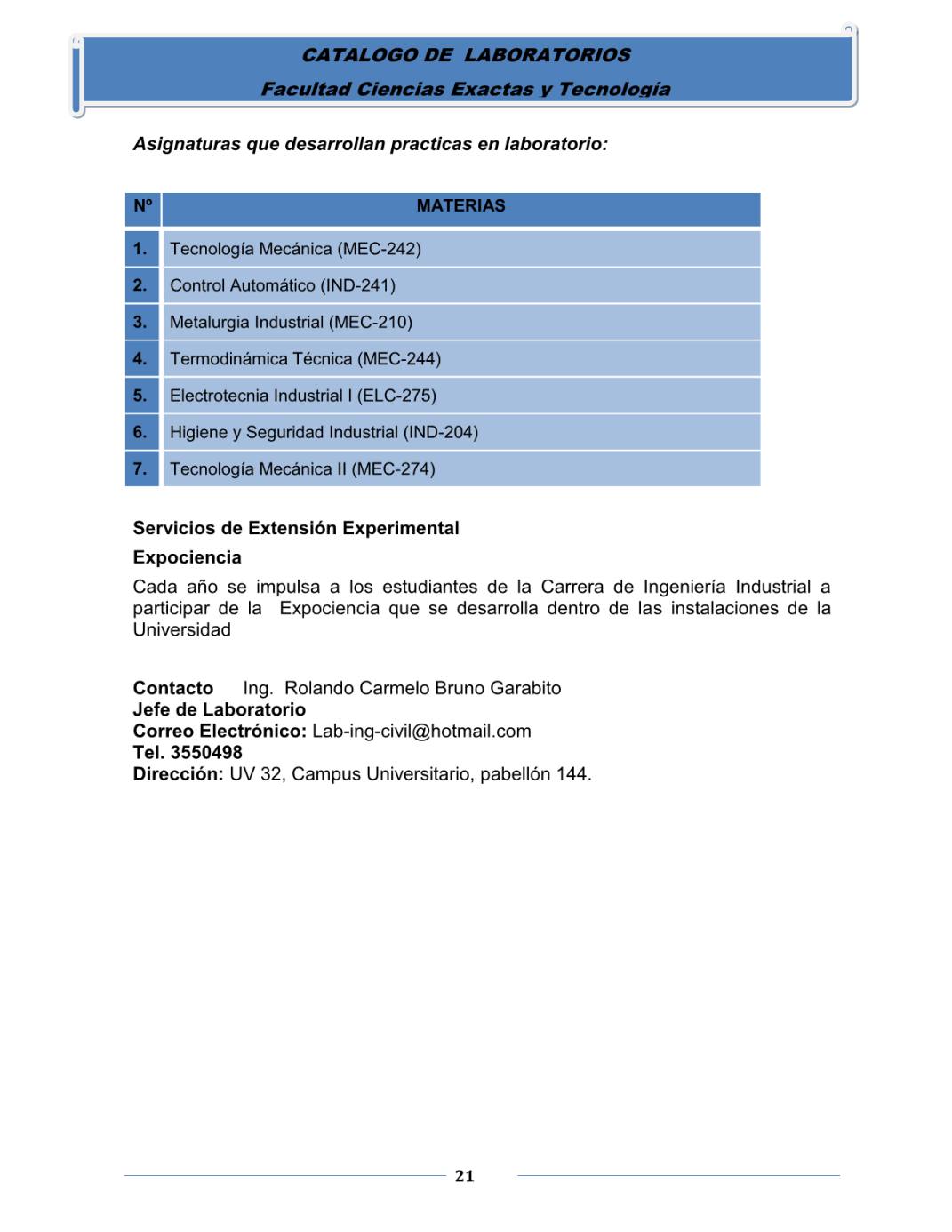 CATALOGO DE LABORATORIOS
Facultad Ciencias Exactas y Tecnología

Asignaturas que desarrollan practicas en laboratorio:

| Nº | MATERIAS |
|---|---|
| 1. | Tecnología Mecánica (MEC-242) |
| 2. | Control Automático (IND-241) |
| 3. | Metalurgia Industrial (MEC-210) |
| 4. | Termodinámica Técnica (MEC-244) |
| 5. | Electrotecnia Industrial I (ELC-275) |
| 6. | Higiene y Seguridad Industrial (IND-204) |
| 7. | Tecnología Mecánica II (MEC-274) |

Servicios de Extensión Experimental

Expociencia

Cada año se impulsa a los estudiantes de la Carrera de Ingeniería Industrial a participar de la Expociencia que se desarrolla dentro de las instalaciones de la Universidad

Contacto Ing. Rolando Carmelo Bruno Garabito
Jefe de Laboratorio
Correo Electrónico: Lab-ing-civil@hotmail.com
Tel. 3550498
Dirección: UV 32, Campus Universitario, pabellón 144.

21